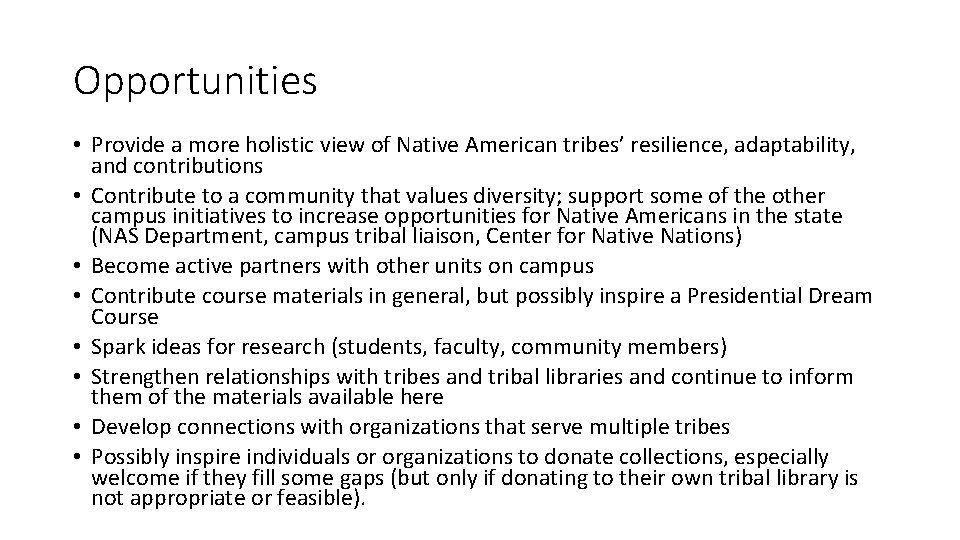 Opportunities

• Provide a more holistic view of Native American tribes' resilience, adaptability, and contributions
• Contribute to a community that values diversity; support some of the other campus initiatives to increase opportunities for Native Americans in the state (NAS Department, campus tribal liaison, Center for Native Nations)
• Become active partners with other units on campus
• Contribute course materials in general, but possibly inspire a Presidential Dream Course
• Spark ideas for research (students, faculty, community members)
• Strengthen relationships with tribes and tribal libraries and continue to inform them of the materials available here
• Develop connections with organizations that serve multiple tribes
• Possibly inspire individuals or organizations to donate collections, especially welcome if they fill some gaps (but only if donating to their own tribal library is not appropriate or feasible).